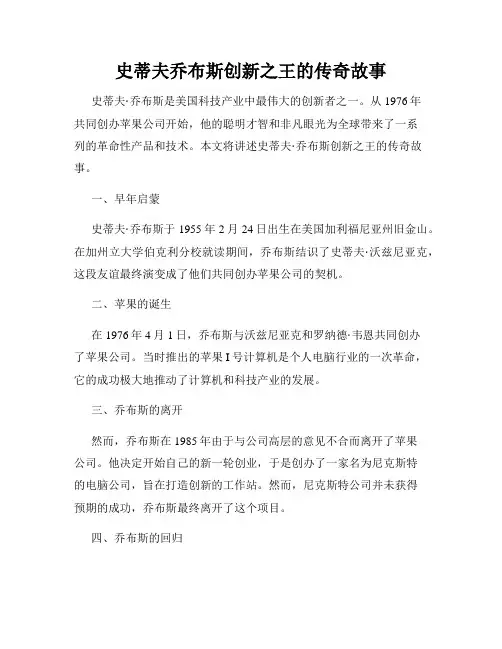 史蒂夫乔布斯创新之王的传奇故事

史蒂夫·乔布斯是美国科技产业中最伟大的创新者之一。从1976年共同创办苹果公司开始，他的聪明才智和非凡眼光为全球带来了一系列的革命性产品和技术。本文将讲述史蒂夫·乔布斯创新之王的传奇故事。

一、早年启蒙

史蒂夫·乔布斯于1955年2月24日出生在美国加利福尼亚州旧金山。在加州立大学伯克利分校就读期间，乔布斯结识了史蒂夫·沃兹尼亚克，这段友谊最终演变成了他们共同创办苹果公司的契机。

二、苹果的诞生

在1976年4月1日，乔布斯与沃兹尼亚克和罗纳德·韦恩共同创办了苹果公司。当时推出的苹果I号计算机是个人电脑行业的一次革命，它的成功极大地推动了计算机和科技产业的发展。

三、乔布斯的离开

然而，乔布斯在1985年由于与公司高层的意见不合而离开了苹果公司。他决定开始自己的新一轮创业，于是创办了一家名为尼克斯特的电脑公司，旨在打造创新的工作站。然而，尼克斯特公司并未获得预期的成功，乔布斯最终离开了这个项目。

四、乔布斯的回归